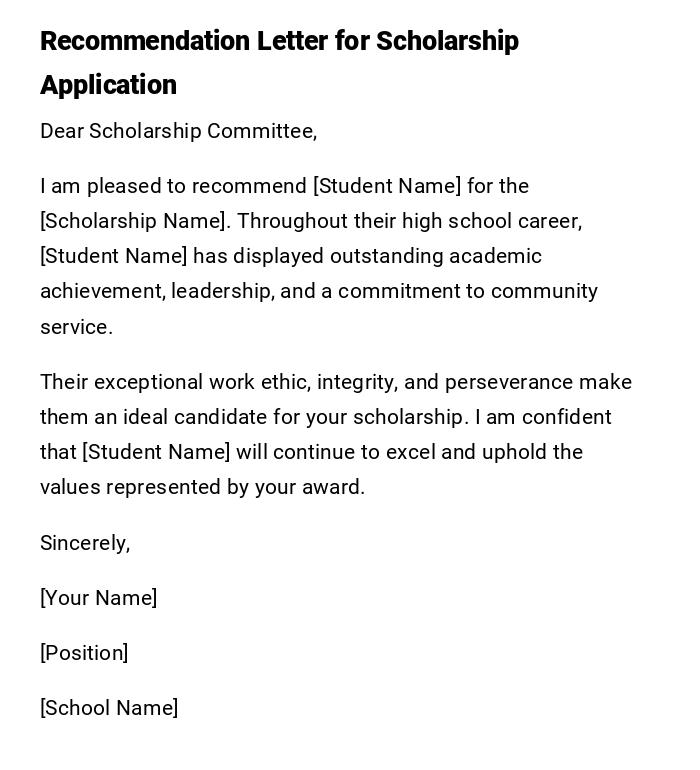 Recommendation Letter for Scholarship Application

Dear Scholarship Committee,

I am pleased to recommend [Student Name] for the [Scholarship Name]. Throughout their high school career, [Student Name] has displayed outstanding academic achievement, leadership, and a commitment to community service.

Their exceptional work ethic, integrity, and perseverance make them an ideal candidate for your scholarship. I am confident that [Student Name] will continue to excel and uphold the values represented by your award.

Sincerely,

[Your Name]

[Position]

[School Name]